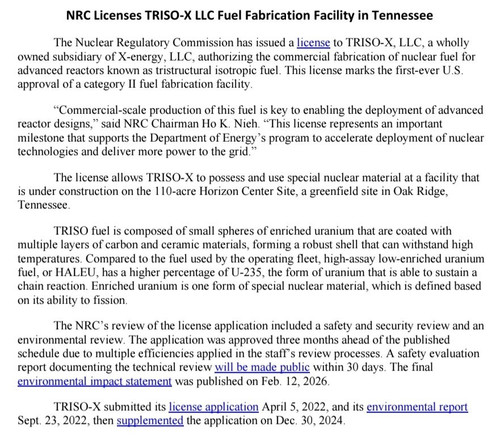 NRC Licenses TRISO-X LLC Fuel Fabrication Facility in Tennessee

The Nuclear Regulatory Commission has issued a license to TRISO-X, LLC, a wholly owned subsidiary of X-energy, LLC, authorizing the commercial fabrication of nuclear fuel for advanced reactors known as tristructural isotropic fuel. This license marks the first-ever U.S. approval of a category II fuel fabrication facility.

"Commercial-scale production of this fuel is key to enabling the deployment of advanced reactor designs," said NRC Chairman Ho K. Nieh. "This license represents an important milestone that supports the Department of Energy's program to accelerate deployment of nuclear technologies and deliver more power to the grid."

The license allows TRISO-X to possess and use special nuclear material at a facility that is under construction on the 110-acre Horizon Center Site, a greenfield site in Oak Ridge, Tennessee.

TRISO fuel is composed of small spheres of enriched uranium that are coated with multiple layers of carbon and ceramic materials, forming a robust shell that can withstand high temperatures. Compared to the fuel used by the operating fleet, high-assay low-enriched uranium fuel, or HALEU, has a higher percentage of U-235, the form of uranium that is able to sustain a chain reaction. Enriched uranium is one form of special nuclear material, which is defined based on its ability to fission.

The NRC's review of the license application included a safety and security review and an environmental review. The application was approved three months ahead of the published schedule due to multiple efficiencies applied in the staff's review processes. A safety evaluation report documenting the technical review will be made public within 30 days. The final environmental impact statement was published on Feb. 12, 2026.

TRISO-X submitted its license application April 5, 2022, and its environmental report Sept. 23, 2022, then supplemented the application on Dec. 30, 2024.